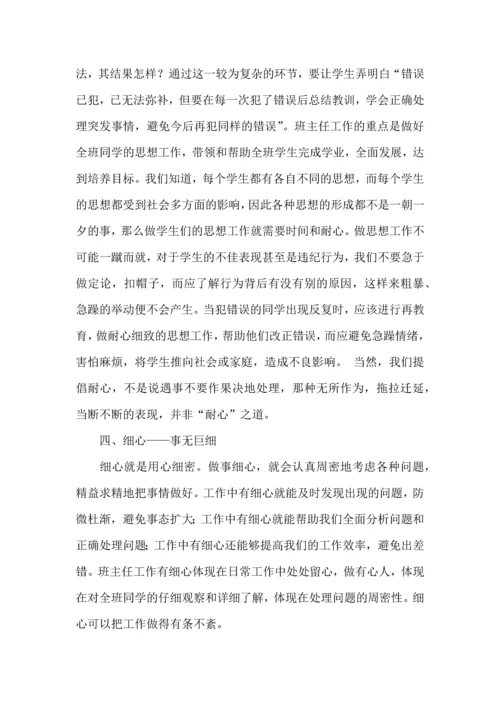 法，其结果怎样？通过这一较为复杂的环节，要让学生弄明白“错误已犯，已无法弥补，但要在每一次犯了错误后总结教训，学会正确处理突发事情，避免今后再犯同样的错误”。班主任工作的重点是做好全班同学的思想工作，带领和帮助全班学生完成学业，全面发展，达到培养目标。我们知道，每个学生都有各自不同的思想，而每个学生的思想都受到社会多方面的影响，因此各种思想的形成都不是一朝一夕的事，那么做学生们的思想工作就需要时间和耐心。做思想工作不可能一蹴而就，对于学生的不佳表现甚至是违纪行为，我们不要急于做定论，扣帽子，而应了解行为背后有没有别的原因，这样来粗暴、急躁的举动便不会产生。当犯错误的同学出现反复时，应该进行再教育，做耐心细致的思想工作，帮助他们改正错误，而应避免急躁情绪，害怕麻烦，将学生推向社会或家庭，造成不良影响。 当然，我们提倡耐心，不是说遇事不要作果决地处理，那种无所作为，拖拉迁延，当断不断的表现，并非“耐心”之道。

四、细心——事无巨细

细心就是用心细密。做事细心，就会认真周密地考虑各种问题，精益求精地把事情做好。工作中有细心就能及时发现出现的问题，防微杜渐，避免事态扩大；工作中有细心就能帮助我们全面分析问题和正确处理问题；工作中有细心还能够提高我们的工作效率，避免出差错。班主任工作有细心体现在日常工作中处处留心，做有心人，体现在对全班同学的仔细观察和详细了解，体现在处理问题的周密性。细心可以把工作做得有条不紊。